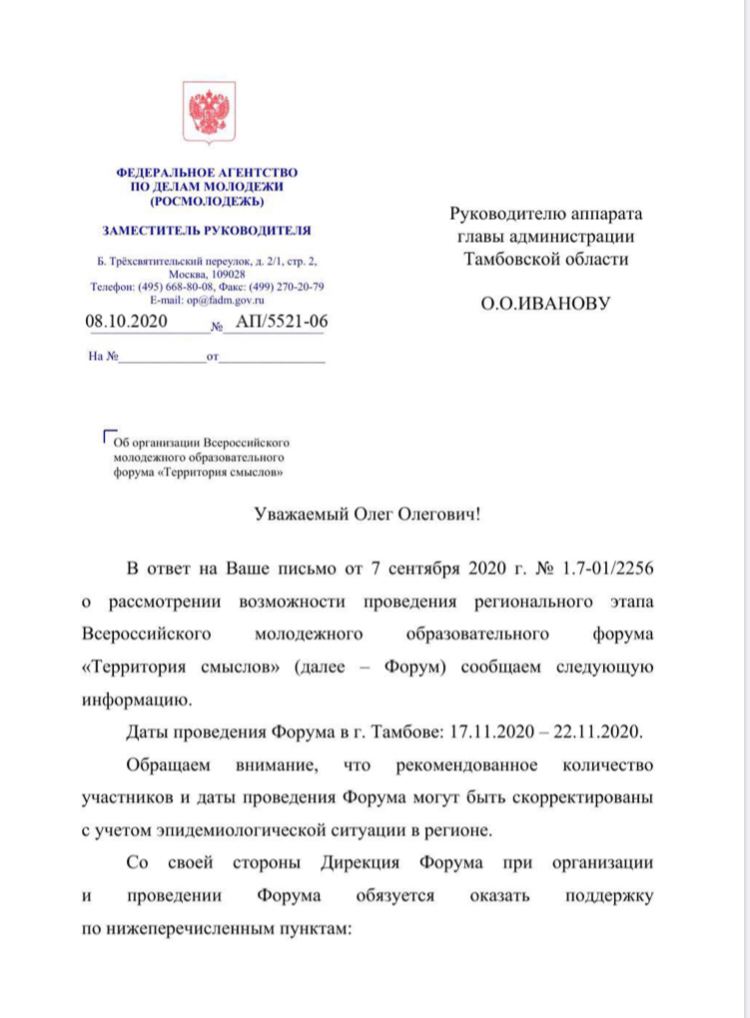 ФЕДЕРАЛЬНОЕ АГЕНТСТВО
ПО ДЕЛАМ МОЛОДЕЖИ
(РОСМОЛОДЕЖЬ)

ЗАМЕСТИТЕЛЬ РУКОВОДИТЕЛЯ

Б. Трёхсвятительский переулок, д. 2/1, стр. 2,
Москва, 109028
Телефон: (495) 668-80-08, Факс: (499) 270-20-79
E-mail: op@fadm.gov.ru

08.10.2020 № АП/5521-06

На №____________от________________

Руководителю аппарата
главы администрации
Тамбовской области

О.О.ИВАНОВУ

Об организации Всероссийского молодежного образовательного форума «Территория смыслов»

Уважаемый Олег Олегович!

В ответ на Ваше письмо от 7 сентября 2020 г. № 1.7-01/2256 о рассмотрении возможности проведения регионального этапа Всероссийского молодежного образовательного форума «Территория смыслов» (далее – Форум) сообщаем следующую информацию.

Даты проведения Форума в г. Тамбове: 17.11.2020 – 22.11.2020.

Обращаем внимание, что рекомендованное количество участников и даты проведения Форума могут быть скорректированы с учетом эпидемиологической ситуации в регионе.

Со своей стороны Дирекция Форума при организации и проведении Форума обязуется оказать поддержку по нижеперечисленным пунктам: